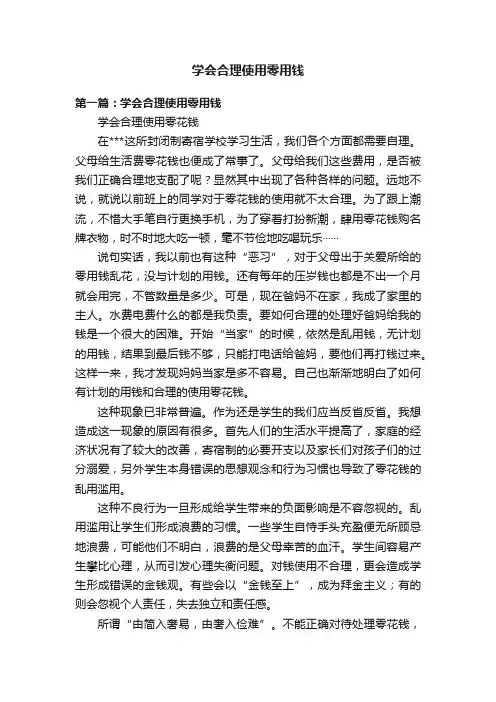 学会合理使用零用钱

第一篇：学会合理使用零用钱

学会合理使用零花钱

在***这所封闭制寄宿学校学习生活，我们各个方面都需要自理。父母给生活费零花钱也便成了常事了。父母给我们这些费用，是否被我们正确合理地支配了呢？显然其中出现了各种各样的问题。远地不说，就说以前班上的同学对于零花钱的使用就不太合理。为了跟上潮流，不惜大手笔自行更换手机，为了穿着打扮新潮，肆用零花钱购名牌衣物，时不时地大吃一顿，毫不节俭地吃喝玩乐……

说句实话，我以前也有这种“恶习”，对于父母出于关爱所给的零用钱乱花，没与计划的用钱。还有每年的压岁钱也都是不出一个月就会用完，不管数量是多少。可是，现在爸妈不在家，我成了家里的主人。水费电费什么的都是我负责。要如何合理的处理好爸妈给我的钱是一个很大的困难。开始“当家”的时候，依然是乱用钱，无计划的用钱，结果到最后钱不够，只能打电话给爸妈，要他们再打钱过来。这样一来，我才发现妈妈当家是多不容易。自己也渐渐地明白了如何有计划的用钱和合理的使用零花钱。

这种现象已非常普遍。作为还是学生的我们应当反省反省。我想造成这一现象的原因有很多。首先人们的生活水平提高了，家庭的经济状况有了较大的改善，寄宿制的必要开支以及家长们对孩子们的过分溺爱，另外学生本身错误的思想观念和行为习惯也导致了零花钱的乱用滥用。

这种不良行为一旦形成给学生带来的负面影响是不容忽视的。乱用滥用让学生们形成浪费的习惯。一些学生自恃手头充盈便无所顾忌地浪费，可能他们不明白，浪费的是父母辛苦的血汗。学生间容易产生攀比心理，从而引发心理失衡问题。对钱使用不合理，更会造成学生形成错误的金钱观。有些会以“金钱至上”，成为拜金主义；有的则会忽视个人责任，失去独立和责任感。

所谓“由简入奢易，由奢入俭难”。不能正确对待处理零花钱，